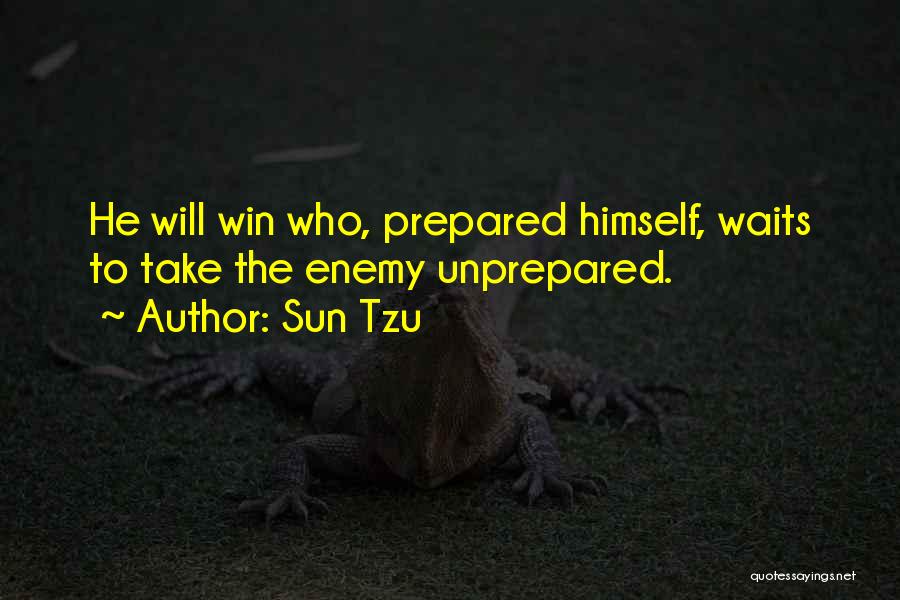 He will win who, prepared himself, waits to take the enemy unprepared.

~ Author: Sun Tzu

quotessayings.net